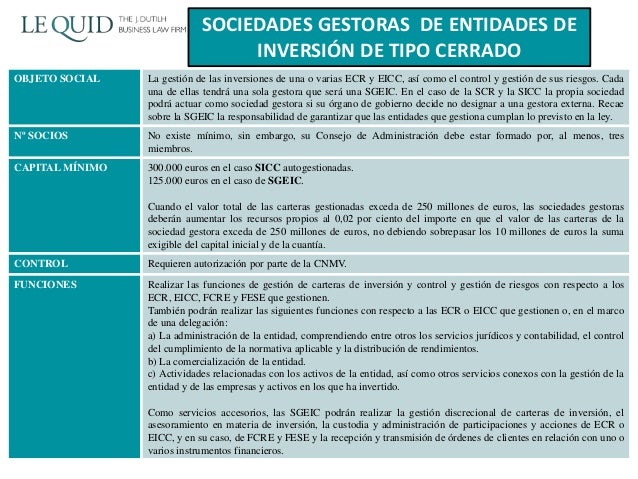 LE QUID THE J. DUTILH BUSINESS LAW FIRM

SOCIEDADES GESTORAS DE ENTIDADES DE INVERSIÓN DE TIPO CERRADO

| | |
|---|---|
| OBJETO SOCIAL | La gestión de las inversiones de una o varias ECR y EICC, así como el control y gestión de sus riesgos. Cada una de ellas tendrá una sola gestora que será una SGEIC. En el caso de la SCR y la SICC la propia sociedad podrá actuar como sociedad gestora si su órgano de gobierno decide no designar a una gestora externa. Recae sobre la SGEIC la responsabilidad de garantizar que las entidades que gestiona cumplan lo previsto en la ley. |
| Nº SOCIOS | No existe mínimo, sin embargo, su Consejo de Administración debe estar formado por, al menos, tres miembros. |
| CAPITAL MÍNIMO | 300.000 euros en el caso SICC autogestionadas.<br>125.000 euros en el caso de SGEIC.<br><br>Cuando el valor total de las carteras gestionadas exceda de 250 millones de euros, las sociedades gestoras deberán aumentar los recursos propios al 0,02 por ciento del importe en que el valor de las carteras de la sociedad gestora exceda de 250 millones de euros, no debiendo sobrepasar los 10 millones de euros la suma exigible del capital inicial y de la cuantía. |
| CONTROL | Requieren autorización por parte de la CNMV. |
| FUNCIONES | Realizar las funciones de gestión de carteras de inversión y control y gestión de riesgos con respecto a los ECR, EICC, FCRE y FESE que gestionen.<br>También podrán realizar las siguientes funciones con respecto a las ECR o EICC que gestionen o, en el marco de una delegación:<br>a) La administración de la entidad, comprendiendo entre otros los servicios jurídicos y contabilidad, el control del cumplimiento de la normativa aplicable y la distribución de rendimientos.<br>b) La comercialización de la entidad.<br>c) Actividades relacionadas con los activos de la entidad, así como otros servicios conexos con la gestión de la entidad y de las empresas y activos en los que ha invertido.<br><br>Como servicios accesorios, las SGEIC podrán realizar la gestión discrecional de carteras de inversión, el asesoramiento en materia de inversión, la custodia y administración de participaciones y acciones de ECR o EICC, y en su caso, de FCRE y FESE y la recepción y transmisión de órdenes de clientes en relación con uno o varios instrumentos financieros. |